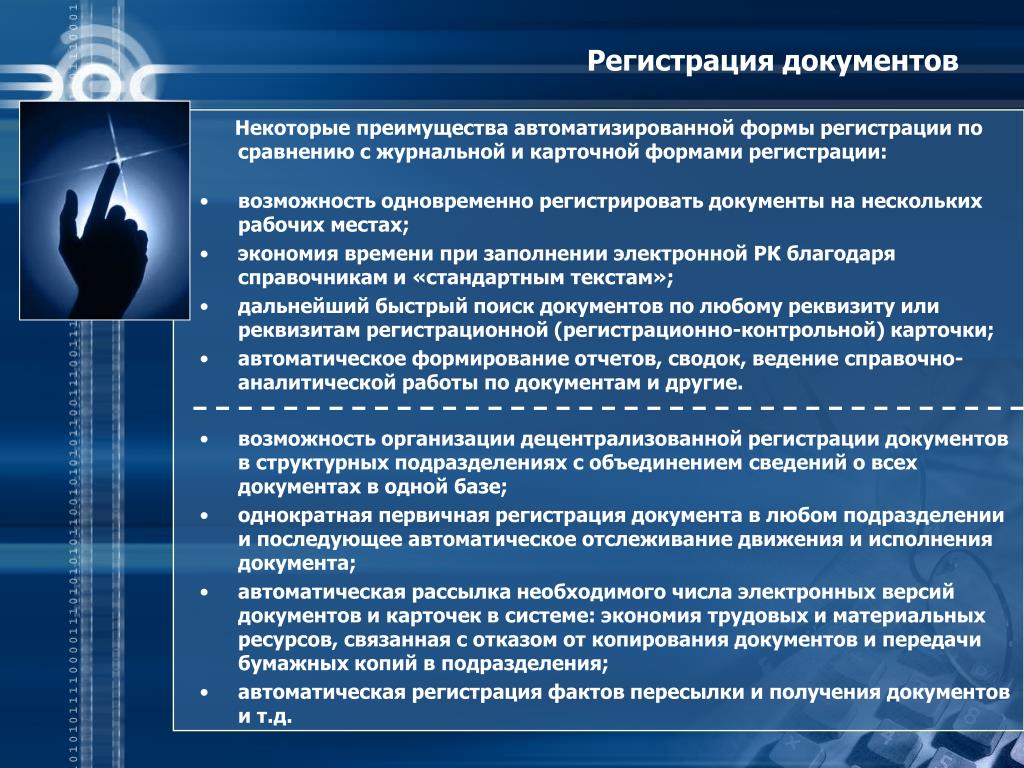 Регистрация документов

Некоторые преимущества автоматизированной формы регистрации по сравнению с журнальной и карточной формами регистрации:

• возможность одновременно регистрировать документы на нескольких рабочих местах;
• экономия времени при заполнении электронной РК благодаря справочникам и «стандартным текстам»;
• дальнейший быстрый поиск документов по любому реквизиту или реквизитам регистрационной (регистрационно-контрольной) карточки;
• автоматическое формирование отчетов, сводок, ведение справочно-аналитической работы по документам и другие.

• возможность организации децентрализованной регистрации документов в структурных подразделениях с объединением сведений о всех документах в одной базе;
• однократная первичная регистрация документа в любом подразделении и последующее автоматическое отслеживание движения и исполнения документа;
• автоматическая рассылка необходимого числа электронных версий документов и карточек в системе: экономия трудовых и материальных ресурсов, связанная с отказом от копирования документов и передачи бумажных копий в подразделения;
• автоматическая регистрация фактов пересылки и получения документов и т.д.